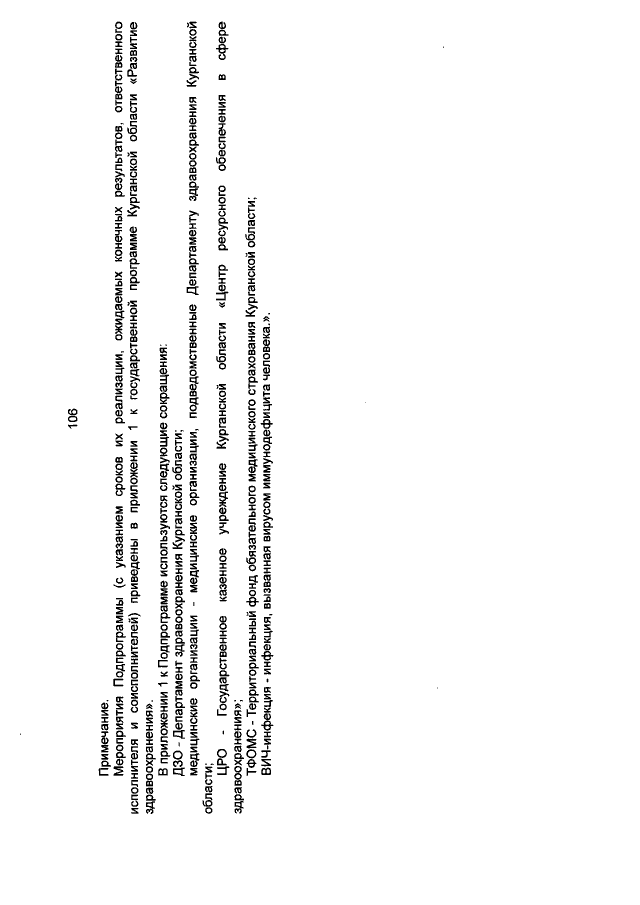 106

Примечание.

Мероприятия Подпрограммы (с указанием сроков их реализации, ожидаемых конечных результатов, ответственного исполнителя и соисполнителей) приведены в приложении 1 к государственной программе Курганской области «Развитие здравоохранения».

В приложении 1 к Подпрограмме используются следующие сокращения:

ДЗО - Департамент здравоохранения Курганской области;

медицинские организации - медицинские организации, подведомственные Департаменту здравоохранения Курганской области;

ЦРО - Государственное казенное учреждение Курганской области «Центр ресурсного обеспечения в сфере здравоохранения»;

ТФОМС - Территориальный фонд обязательного медицинского страхования Курганской области;

ВИЧ-инфекция - инфекция, вызванная вирусом иммунодефицита человека.».